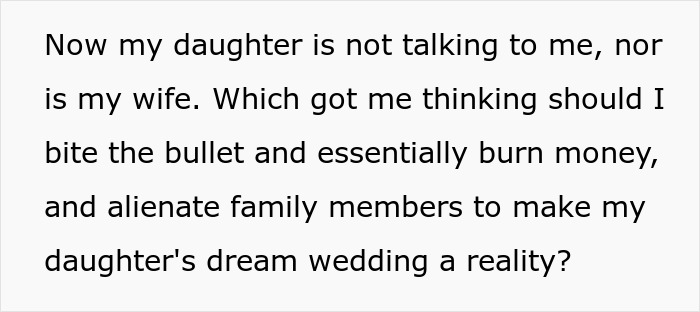 Now my daughter is not talking to me, nor is my wife. Which got me thinking should I bite the bullet and essentially burn money, and alienate family members to make my daughter's dream wedding a reality?